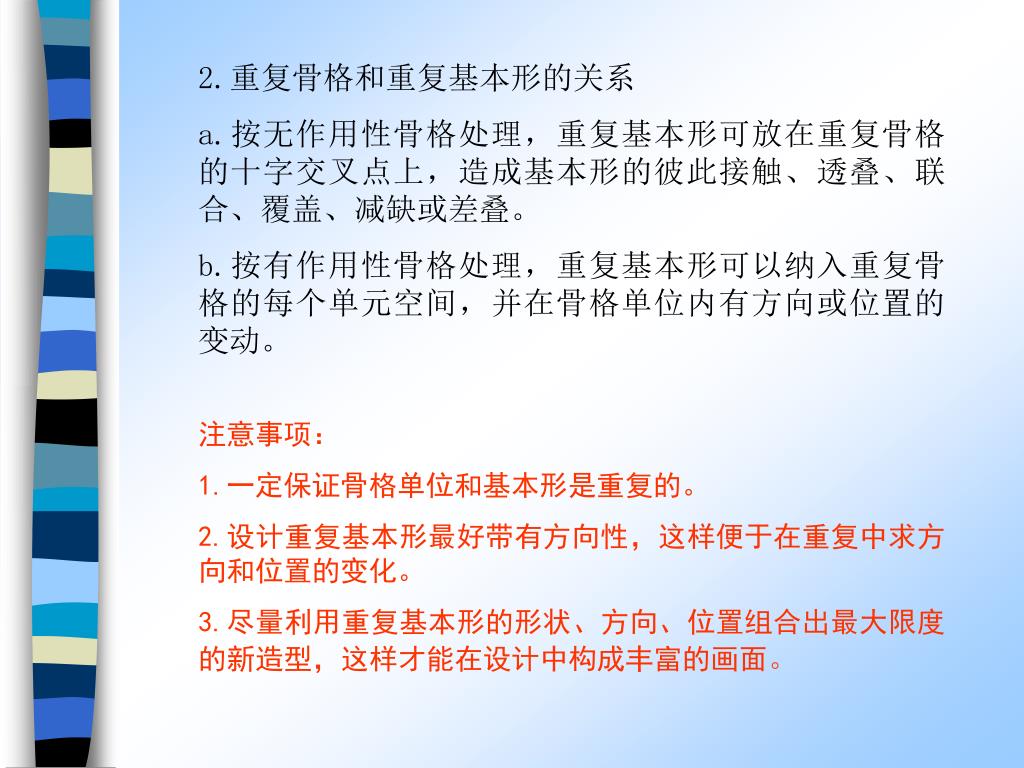 2.重复骨格和重复基本形的关系

a.按无作用性骨格处理，重复基本形可放在重复骨格的十字交叉点上，造成基本形的彼此接触、透叠、联合、覆盖、减缺或差叠。

b.按有作用性骨格处理，重复基本形可以纳入重复骨格的每个单元空间，并在骨格单位内有方向或位置的变动。

注意事项：

1.一定保证骨格单位和基本形是重复的。

2.设计重复基本形最好带有方向性，这样便于在重复中求方向和位置的变化。

3.尽量利用重复基本形的形状、方向、位置组合出最大限度的新造型，这样才能在设计中构成丰富的画面。